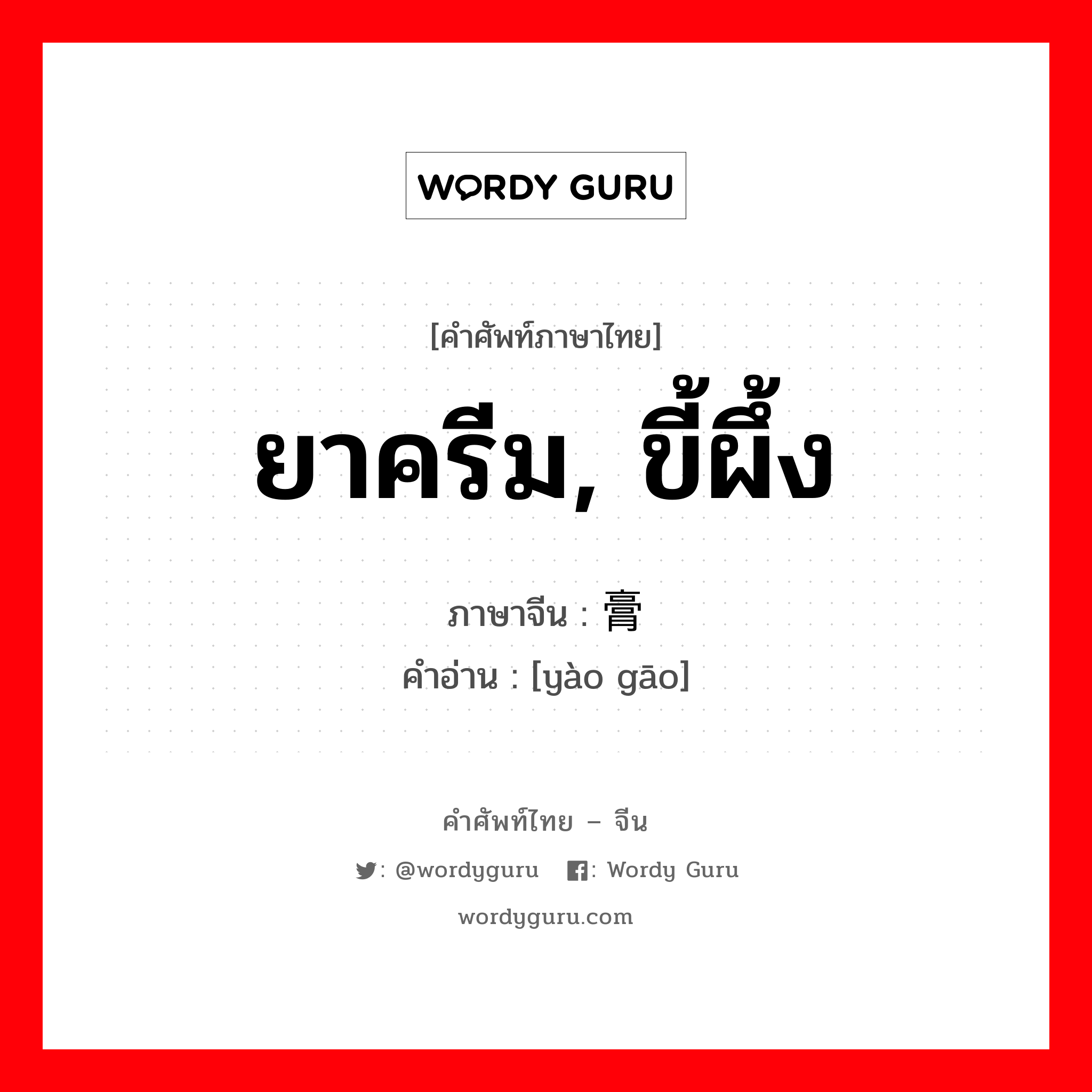 WORDY GURU

[คำศัพท์ภาษาไทย]

ยาครีม, ขี้ผึ้ง

ภาษาจีน : 膏

คำอ่าน : [yào gāo]

คำศัพท์ไทย – จีน

: @wordyguru : Wordy Guru

wordyguru.com